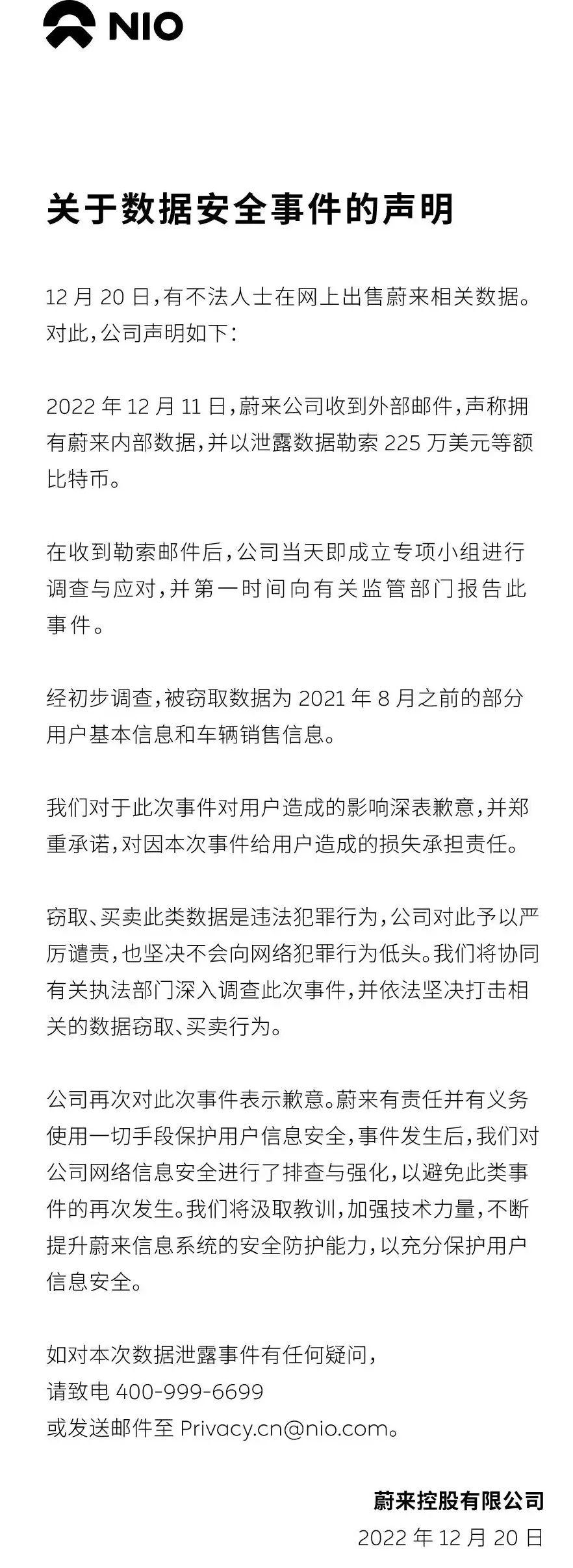 NIO

关于数据安全事件的声明

12 月 20 日，有不法人士在网上出售蔚来相关数据。对此，公司声明如下：

2022 年 12 月 11 日，蔚来公司收到外部邮件，声称拥有蔚来内部数据，并以泄露数据勒索 225 万美元等额比特币。

在收到勒索邮件后，公司当天即成立专项小组进行调查与应对，并第一时间向有关监管部门报告此事件。

经初步调查，被窃取数据为 2021 年 8 月之前的部分用户基本信息和车辆销售信息。

我们对于此次事件对用户造成的影响深表歉意，并郑重承诺，对因本次事件给用户造成的损失承担责任。

窃取、买卖此类数据是违法犯罪行为，公司对此予以严厉谴责，也坚决不会向网络犯罪行为低头。我们将协同有关执法部门深入调查此次事件，并依法坚决打击相关的数据窃取、买卖行为。

公司再次对此次事件表示歉意。蔚来有责任并有义务使用一切手段保护用户信息安全，事件发生后，我们对公司网络信息安全进行了排查与强化，以避免此类事件的再次发生。我们将汲取教训，加强技术力量，不断提升蔚来信息系统的安全防护能力，以充分保护用户信息安全。

如对本次数据泄露事件有任何疑问，
请致电 400-999-6699
或发送邮件至 Privacy.cn@nio.com。

蔚来控股有限公司
2022 年 12 月 20 日